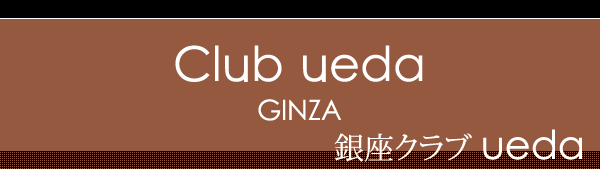 Club ueda
GINZA
銀座クラブ ueda